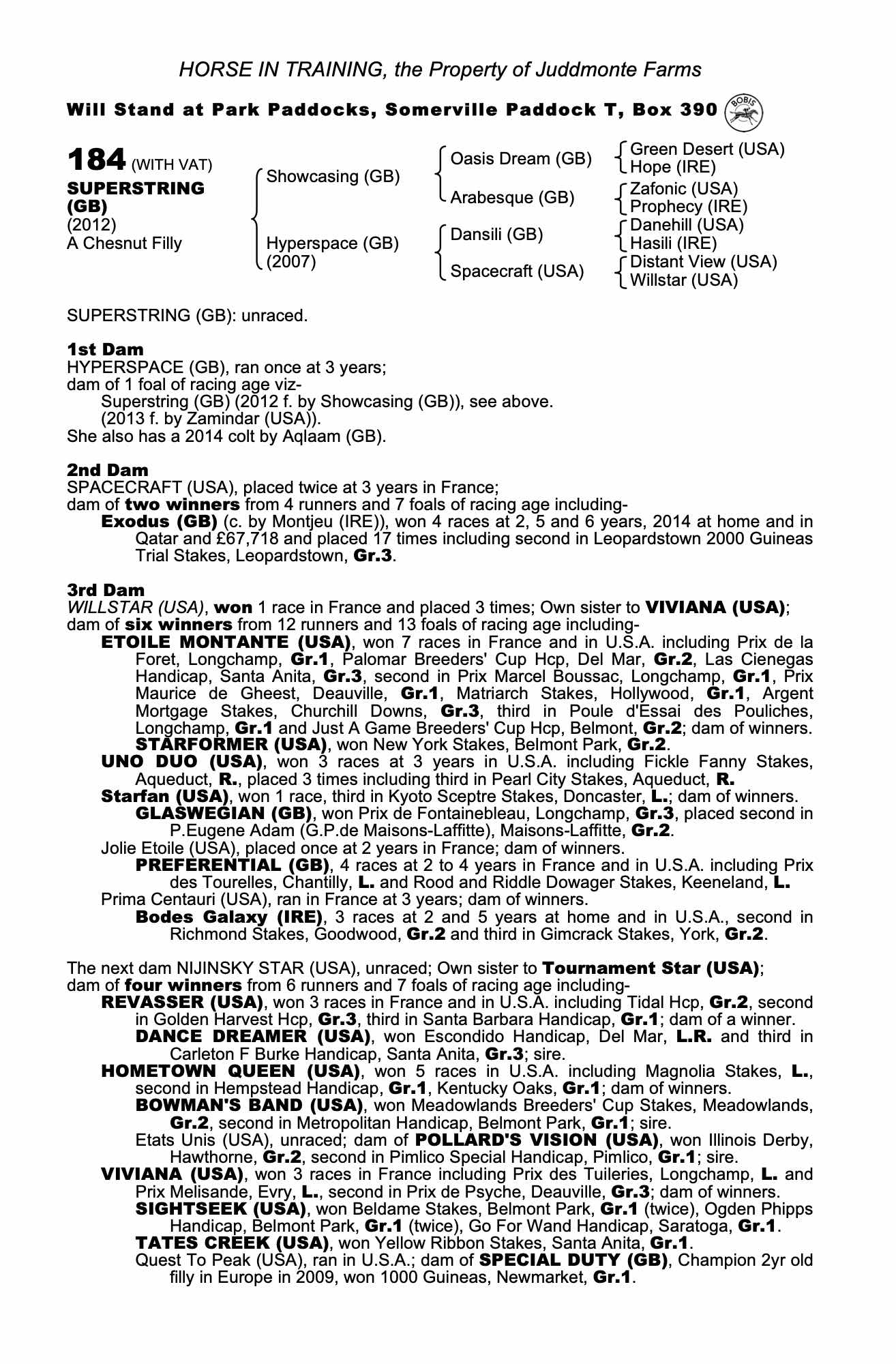 HORSE IN TRAINING, the Property of Juddmonte Farms

Will Stand at Park Paddocks, Somerville Paddock T, Box 390

BOBIS

184 (WITH VAT)
SUPERSTRING (GB)
(2012)
A Chesnut Filly

Showcasing (GB)
Hyperspace (GB) (2007)

Oasis Dream (GB)
Arabesque (GB)
Dansili (GB)
Spacecraft (USA)

Green Desert (USA)
Hope (IRE)
Zafonic (USA)
Prophecy (IRE)
Danehill (USA)
Hasili (IRE)
Distant View (USA)
Willstar (USA)

SUPERSTRING (GB): unraced.

1st Dam
HYPERSPACE (GB), ran once at 3 years;
dam of 1 foal of racing age viz-
Superstring (GB) (2012 f. by Showcasing (GB)), see above.
(2013 f. by Zamindar (USA)).
She also has a 2014 colt by Aqlaam (GB).

2nd Dam
SPACECRAFT (USA), placed twice at 3 years in France;
dam of two winners from 4 runners and 7 foals of racing age including-
Exodus (GB) (c. by Montjeu (IRE)), won 4 races at 2, 5 and 6 years, 2014 at home and in Qatar and £67,718 and placed 17 times including second in Leopardstown 2000 Guineas Trial Stakes, Leopardstown, Gr.3.

3rd Dam
WILLSTAR (USA), won 1 race in France and placed 3 times; Own sister to VIVIANA (USA);
dam of six winners from 12 runners and 13 foals of racing age including-
ETOILE MONTANTE (USA), won 7 races in France and in U.S.A. including Prix de la Foret, Longchamp, Gr.1, Palomar Breeders' Cup Hcp, Del Mar, Gr.2, Las Cienegas Handicap, Santa Anita, Gr.3, second in Prix Marcel Boussac, Longchamp, Gr.1, Prix Maurice de Gheest, Deauville, Gr.1, Matriarch Stakes, Hollywood, Gr.1, Argent Mortgage Stakes, Churchill Downs, Gr.3, third in Poule d'Essai des Pouliches, Longchamp, Gr.1 and Just A Game Breeders' Cup Hcp, Belmont, Gr.2; dam of winners.
STARFORMER (USA), won New York Stakes, Belmont Park, Gr.2.
UNO DUO (USA), won 3 races at 3 years in U.S.A. including Fickle Fanny Stakes, Aqueduct, R., placed 3 times including third in Pearl City Stakes, Aqueduct, R.
Starfan (USA), won 1 race, third in Kyoto Sceptre Stakes, Doncaster, L.; dam of winners.
GLASWEGIAN (GB), won Prix de Fontainebleau, Longchamp, Gr.3, placed second in P.Eugene Adam (G.P.de Maisons-Laffitte), Maisons-Laffitte, Gr.2.
Jolie Etoile (USA), placed once at 2 years in France; dam of winners.
PREFERENTIAL (GB), 4 races at 2 to 4 years in France and in U.S.A. including Prix des Tourelles, Chantilly, L. and Rood and Riddle Dowager Stakes, Keeneland, L.
Prima Centauri (USA), ran in France at 3 years; dam of winners.
Bodes Galaxy (IRE), 3 races at 2 and 5 years at home and in U.S.A., second in Richmond Stakes, Goodwood, Gr.2 and third in Gimcrack Stakes, York, Gr.2.

The next dam NIJINSKY STAR (USA), unraced; Own sister to Tournament Star (USA);
dam of four winners from 6 runners and 7 foals of racing age including-
REVASSER (USA), won 3 races in France and in U.S.A. including Tidal Hcp, Gr.2, second in Golden Harvest Hcp, Gr.3, third in Santa Barbara Handicap, Gr.1; dam of a winner.
DANCE DREAMER (USA), won Escondido Handicap, Del Mar, L.R. and third in Carleton F Burke Handicap, Santa Anita, Gr.3; sire.
HOMETOWN QUEEN (USA), won 5 races in U.S.A. including Magnolia Stakes, L., second in Hempstead Handicap, Gr.1, Kentucky Oaks, Gr.1; dam of winners.
BOWMAN'S BAND (USA), won Meadowlands Breeders' Cup Stakes, Meadowlands, Gr.2, second in Metropolitan Handicap, Belmont Park, Gr.1; sire.
Etats Unis (USA), unraced; dam of POLLARD'S VISION (USA), won Illinois Derby, Hawthorne, Gr.2, second in Pimlico Special Handicap, Pimlico, Gr.1; sire.
VIVIANA (USA), won 3 races in France including Prix des Tuileries, Longchamp, L. and Prix Melisande, Evry, L., second in Prix de Psyche, Deauville, Gr.3; dam of winners.
SIGHTSEEK (USA), won Beldame Stakes, Belmont Park, Gr.1 (twice), Ogden Phipps Handicap, Belmont Park, Gr.1 (twice), Go For Wand Handicap, Saratoga, Gr.1.
TATES CREEK (USA), won Yellow Ribbon Stakes, Santa Anita, Gr.1.
Quest To Peak (USA), ran in U.S.A.; dam of SPECIAL DUTY (GB), Champion 2yr old filly in Europe in 2009, won 1000 Guineas, Newmarket, Gr.1.